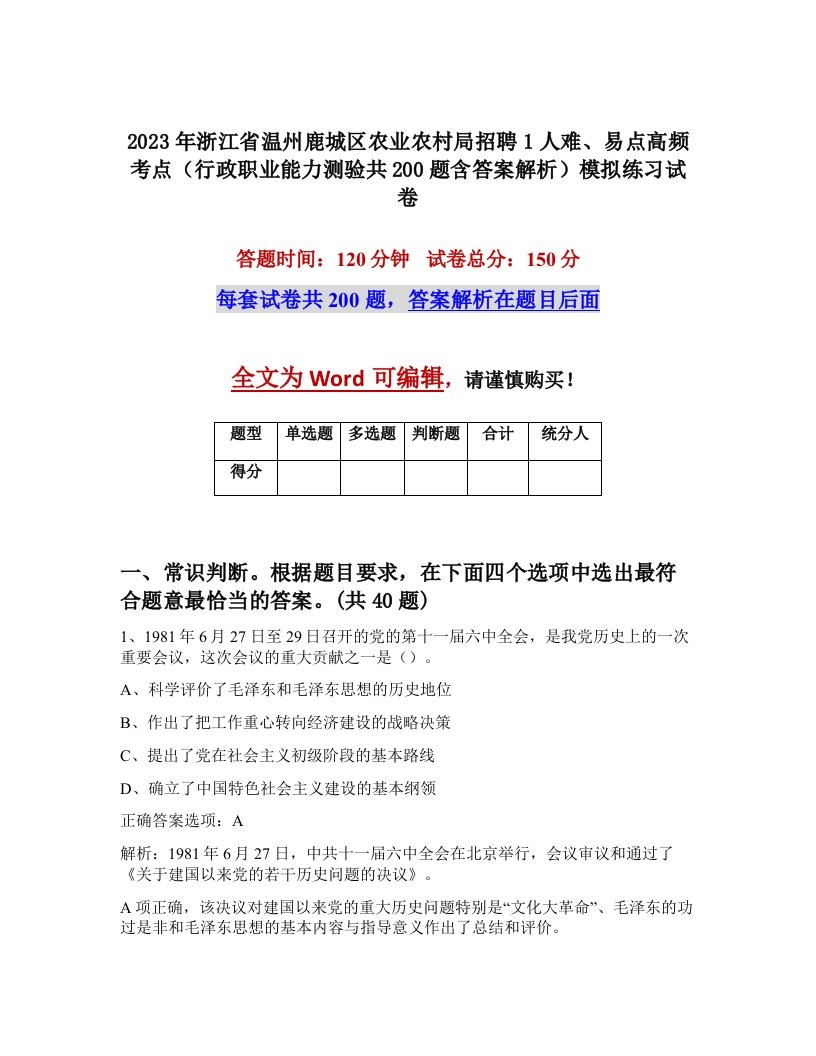 2023年浙江省温州鹿城区农业农村局招聘1人难、易点高频考点（行政职业能力测验共200题含答案解析）模拟练习试卷

答题时间：120分钟　试卷总分：150分

每套试卷共200题，答案解析在题目后面

全文为Word可编辑，请谨慎购买！

| 题型 | 单选题 | 多选题 | 判断题 | 合计 | 统分人 |
|---|---|---|---|---|---|
| 得分 | | | | | |

一、常识判断。根据题目要求，在下面四个选项中选出最符合题意最恰当的答案。(共40题)

1、1981年6月27日至29日召开的党的第十一届六中全会，是我党历史上的一次重要会议，这次会议的重大贡献之一是（）。

A、科学评价了毛泽东和毛泽东思想的历史地位

B、作出了把工作重心转向经济建设的战略决策

C、提出了党在社会主义初级阶段的基本路线

D、确立了中国特色社会主义建设的基本纲领

正确答案选项：A

解析：1981年6月27日，中共十一届六中全会在北京举行，会议审议和通过了《关于建国以来党的若干历史问题的决议》。

A项正确，该决议对建国以来党的重大历史问题特别是“文化大革命”、毛泽东的功过是非和毛泽东思想的基本内容与指导意义作出了总结和评价。